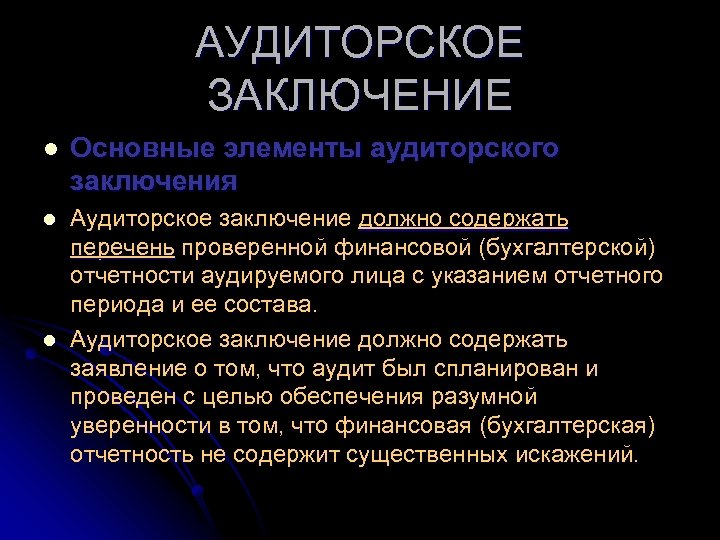 АУДИТОРСКОЕ ЗАКЛЮЧЕНИЕ

Основные элементы аудиторского заключения

Аудиторское заключение должно содержать перечень проверенной финансовой (бухгалтерской) отчетности аудируемого лица с указанием отчетного периода и ее состава.

Аудиторское заключение должно содержать заявление о том, что аудит был спланирован и проведен с целью обеспечения разумной уверенности в том, что финансовая (бухгалтерская) отчетность не содержит существенных искажений.